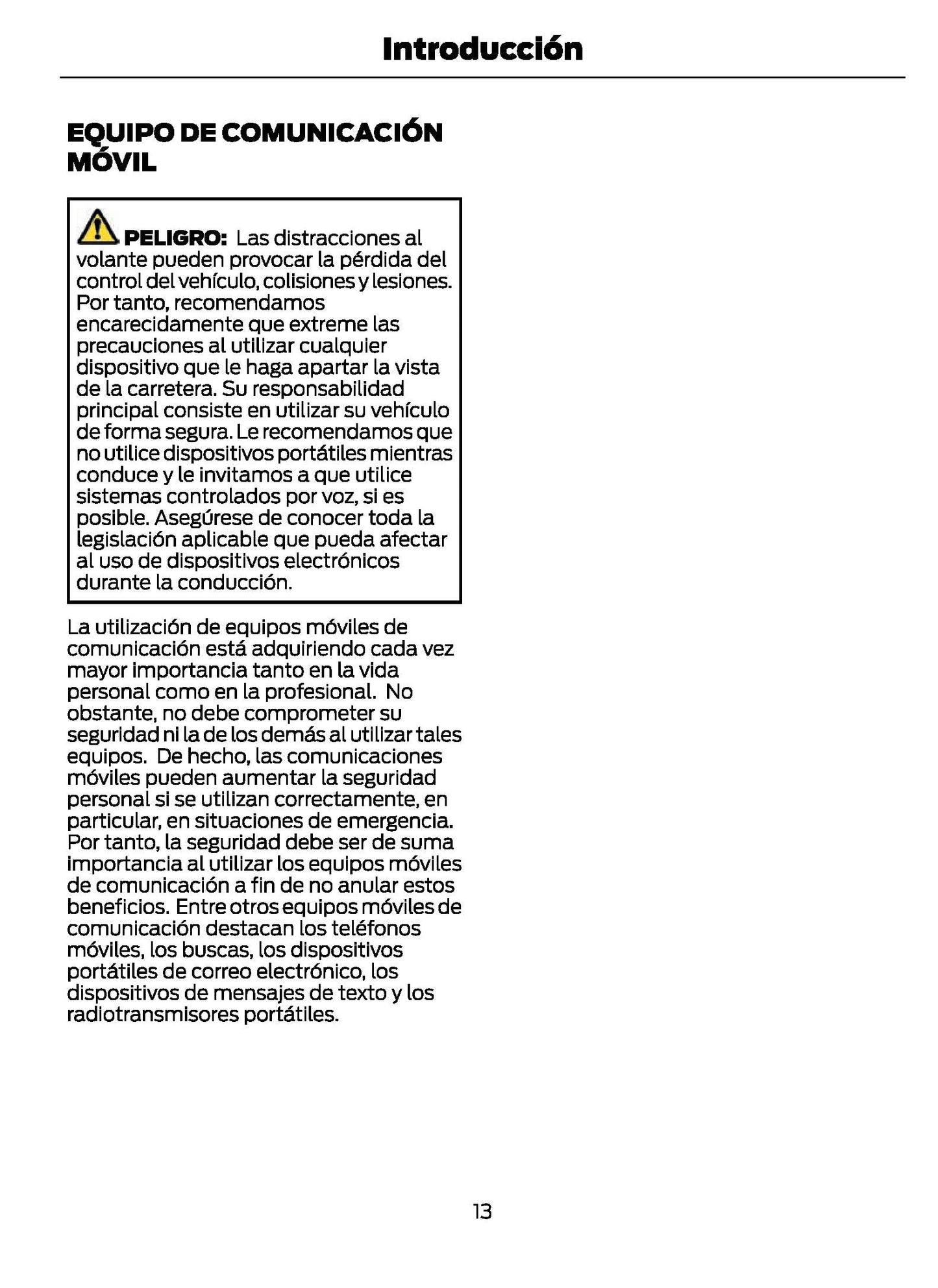 Introducción

EQUIPO DE COMUNICACIÓN MÓVIL

PELIGRO: Las distracciones al volante pueden provocar la pérdida del control del vehículo, colisiones y lesiones. Por tanto, recomendamos encarecidamente que extreme las precauciones al utilizar cualquier dispositivo que le haga apartar la vista de la carretera. Su responsabilidad principal consiste en utilizar su vehículo de forma segura. Le recomendamos que no utilice dispositivos portátiles mientras conduce y le invitamos a que utilice sistemas controlados por voz, si es posible. Asegúrese de conocer toda la legislación aplicable que pueda afectar al uso de dispositivos electrónicos durante la conducción.

La utilización de equipos móviles de comunicación está adquiriendo cada vez mayor importancia tanto en la vida personal como en la profesional. No obstante, no debe comprometer su seguridad ni la de los demás al utilizar tales equipos. De hecho, las comunicaciones móviles pueden aumentar la seguridad personal si se utilizan correctamente, en particular, en situaciones de emergencia. Por tanto, la seguridad debe ser de suma importancia al utilizar los equipos móviles de comunicación a fin de no anular estos beneficios. Entre otros equipos móviles de comunicación destacan los teléfonos móviles, los buscas, los dispositivos portátiles de correo electrónico, los dispositivos de mensajes de texto y los radiotransmisores portátiles.

13